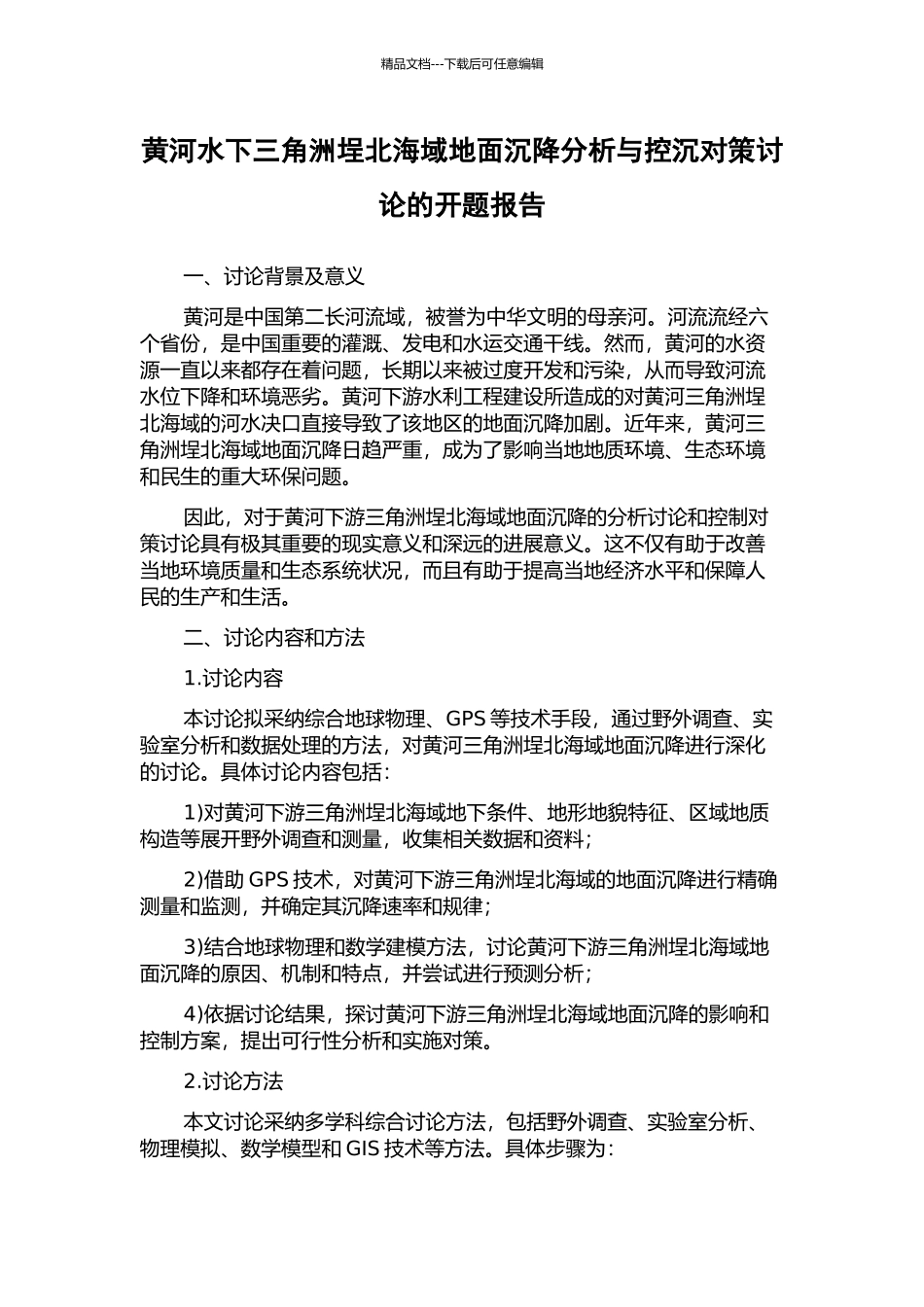 精品文档---下载后可任意编辑

黄河水下三角洲埕北海域地面沉降分析与控沉对策讨论的开题报告

一、讨论背景及意义

黄河是中国第二长河流域，被誉为中华文明的母亲河。河流流经六个省份，是中国重要的灌溉、发电和水运交通干线。然而，黄河的水资源一直以来都存在着问题，长期以来被过度开发和污染，从而导致河流水位下降和环境恶劣。黄河下游水利工程建设所造成的对黄河三角洲埕北海域的河水决口直接导致了该地区的地面沉降加剧。近年来，黄河三角洲埕北海域地面沉降日趋严重，成为了影响当地地质环境、生态环境和民生的重大环保问题。

因此，对于黄河下游三角洲埕北海域地面沉降的分析讨论和控制对策讨论具有极其重要的现实意义和深远的进展意义。这不仅有助于改善当地环境质量和生态系统状况，而且有助于提高当地经济水平和保障人民的生产和生活。

二、讨论内容和方法

1.讨论内容

本讨论拟采纳综合地球物理、GPS 等技术手段，通过野外调查、实验室分析和数据处理的方法，对黄河三角洲埕北海域地面沉降进行深化的讨论。具体讨论内容包括：

1)对黄河下游三角洲埕北海域地下条件、地形地貌特征、区域地质构造等展开野外调查和测量，收集相关数据和资料；

2)借助 GPS 技术，对黄河下游三角洲埕北海域的地面沉降进行精确测量和监测，并确定其沉降速率和规律；

3)结合地球物理和数学建模方法，讨论黄河下游三角洲埕北海域地面沉降的原因、机制和特点，并尝试进行预测分析；

4)依据讨论结果，探讨黄河下游三角洲埕北海域地面沉降的影响和控制方案，提出可行性分析和实施对策。

2.讨论方法

本文讨论采纳多学科综合讨论方法，包括野外调查、实验室分析、物理模拟、数学模型和 GIS 技术等方法。具体步骤为：